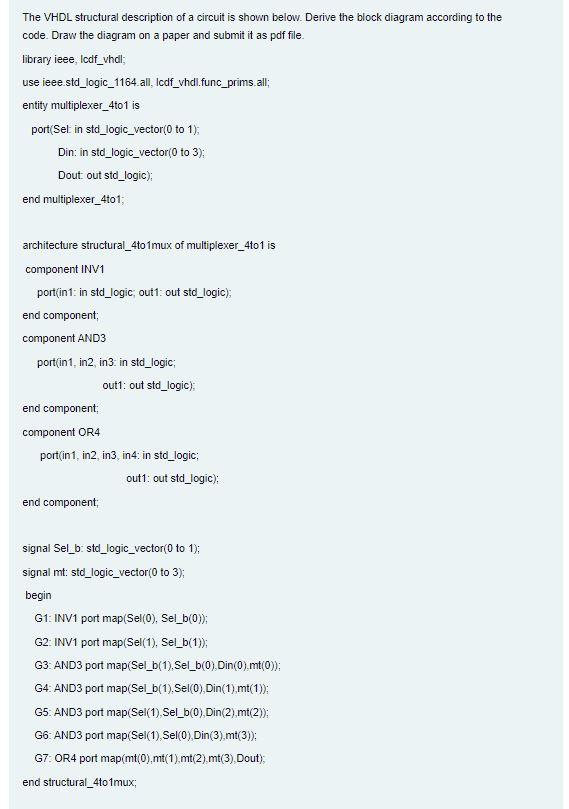 The VHDL structural description of a circuit is shown below. Derive the block diagram according to the code. Draw the diagram on a paper and submit it as pdf file.

library ieee, lcdf_vhdl;

use ieee.std_logic_1164.all, lcdf_vhdl.func_prims.all;

entity multiplexer_4to1 is

port(Sel: in std_logic_vector(0 to 1);

Din: in std_logic_vector(0 to 3);

Dout: out std_logic);

end multiplexer_4to1;

architecture structural_4to1mux of multiplexer_4to1 is

component INV1

port(in1: in std_logic; out1: out std_logic);

end component;

component AND3

port(in1, in2, in3: in std_logic;

out1: out std_logic);

end component;

component OR4

port(in1, in2, in3, in4: in std_logic;

out1: out std_logic);

end component;

signal Sel_b: std_logic_vector(0 to 1);

signal mt: std_logic_vector(0 to 3);

begin

G1: INV1 port map(Sel(0), Sel_b(0));

G2: INV1 port map(Sel(1), Sel_b(1));

G3: AND3 port map(Sel_b(1),Sel_b(0),Din(0),mt(0));

G4: AND3 port map(Sel_b(1),Sel(0),Din(1),mt(1));

G5: AND3 port map(Sel(1),Sel_b(0),Din(2),mt(2));

G6: AND3 port map(Sel(1),Sel(0),Din(3),mt(3));

G7: OR4 port map(mt(0),mt(1),mt(2),mt(3),Dout);

end structural_4to1mux;